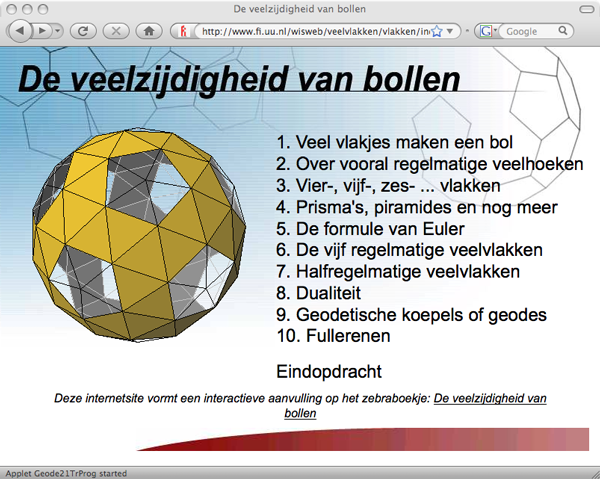 De veelzijdigheid van bollen

http://www.fi.uu.nl/wisweb/veelvlakken/vlakken/in

Google

De veelzijdigheid van bollen

1. Veel vlakjes maken een bol
2. Over vooral regelmatige veelhoeken
3. Vier-, vijf-, zes- ... vlakken
4. Prisma's, piramides en nog meer
5. De formule van Euler
6. De vijf regelmatige veelvlakken
7. Halfregelmatige veelvlakken
8. Dualiteit
9. Geodetische koepels of geodes
10. Fullerenen

Eindopdracht

Deze internetsite vormt een interactieve aanvulling op het zebraboekje: De veelzijdigheid van bollen

Applet Geode21TrProg started